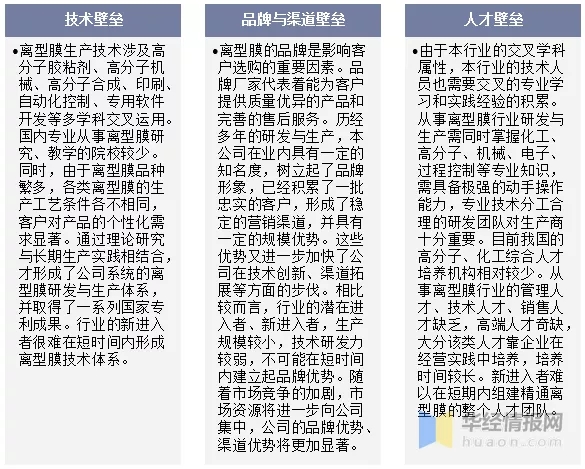 技术壁垒

•离型膜生产技术涉及高分子胶粘剂、高分子机械、高分子合成、印刷、自动化控制、专用软件开发等多学科交叉运用。国内专业从事离型膜研究、教学的院校较少。同时，由于离型膜品种繁多，各类离型膜的生产工艺条件各不相同，客户对产品的个性化需求显著。通过理论研究与长期生产实践相结合，才形成了公司系统的离型膜研发与生产体系，并取得了一系列国家专利成果。行业的新进入者很难在短时间内形成离型膜技术体系。

品牌与渠道壁垒

•离型膜的品牌是影响客户选购的重要因素。品牌厂家代表着能为客户提供质量优异的产品和完善的售后服务。历经多年的研发与生产，本公司在业内具有一定的知名度，树立起了品牌形象，已经积累了一批忠实的客户，形成了稳定的营销渠道，并具有一定的规模优势。这些优势又进一步加快了公司在技术创新、渠道拓展等方面的步伐。相比较而言，行业的潜在进入者、新进入者，生产规模较小，技术研发力较弱，不可能在短时间内建立起品牌优势。随着市场竞争的加剧，市场资源将进一步向公司集中，公司的品牌优势、渠道优势将更加显著。

人才壁垒

•由于本行业的交叉学科属性，本行业的技术人员也需要交叉的专业学习和实践经验的积累。从事离型膜行业研发与生产需同时掌握化工、高分子、机械、电子、过程控制等专业知识，需具备极强的动手操作能力，专业技术分工合理的研发团队对生产商十分重要。目前我国的高分子、化工综合人才培养机构相对较少。从事离型膜行业的管理人才、技术人才、销售人才缺乏，高端人才奇缺，大分该类人才靠企业在经营实践中培养，培养时间较长。新进入者难以在短期内组建精通离型膜的整个人才团队。

华经情报网
huaon.com